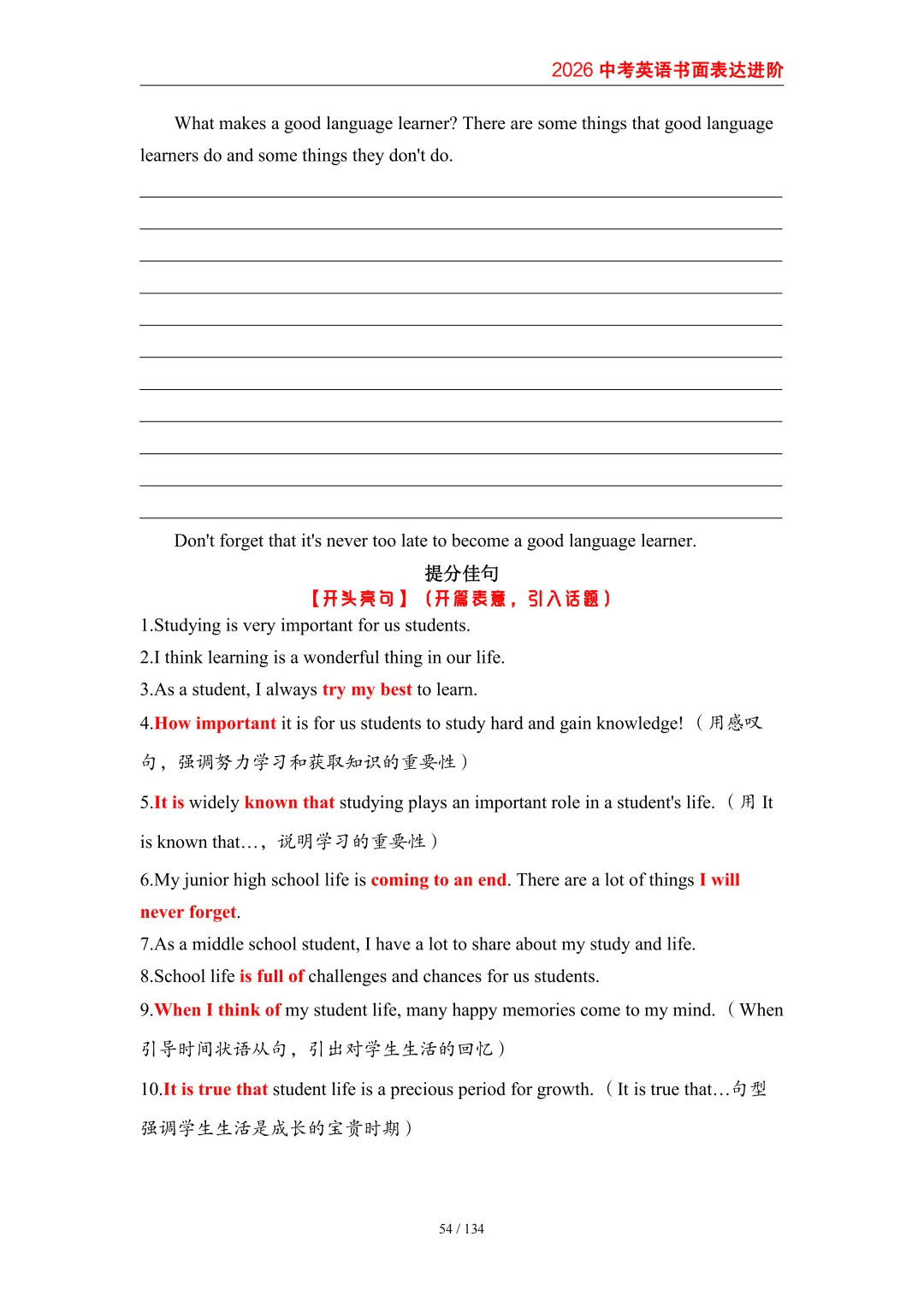 2026 中考英语书面表达进阶

What makes a good language learner? There are some things that good language learners do and some things they don't do.

Don't forget that it's never too late to become a good language learner.

提分佳句

【开头亮句】（开篇表意，引入话题）

1.Studying is very important for us students.

2.I think learning is a wonderful thing in our life.

3.As a student, I always try my best to learn.

4.How important it is for us students to study hard and gain knowledge!（用感叹句，强调努力学习和获取知识的重要性）

5.It is widely known that studying plays an important role in a student's life.（用 It is known that…，说明学习的重要性）

6.My junior high school life is coming to an end. There are a lot of things I will never forget.

7.As a middle school student, I have a lot to share about my study and life.

8.School life is full of challenges and chances for us students.

9.When I think of my student life, many happy memories come to my mind.（When 引导时间状语从句，引出对学生生活的回忆）

10.It is true that student life is a precious period for growth.（It is true that…句型强调学生生活是成长的宝贵时期）

54 / 134